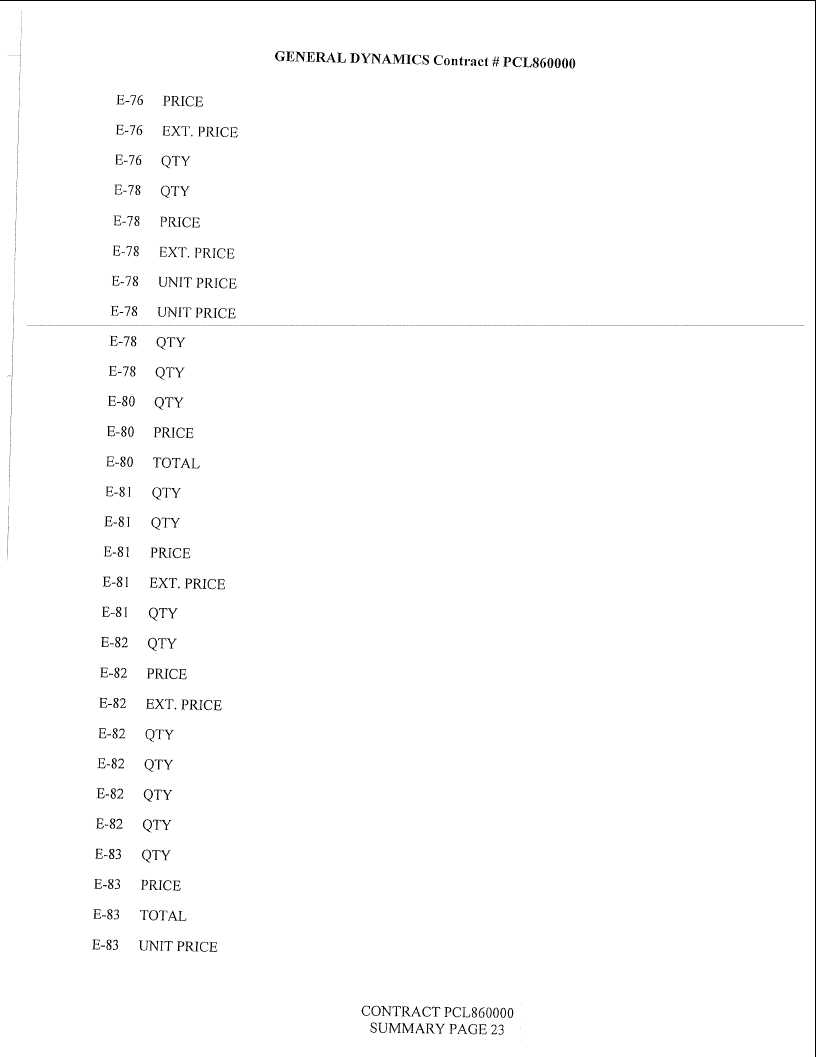 GENERAL DYNAMICS Contract # PCL860000

E-76 PRICE
E-76 EXT. PRICE
E-76 QTY
E-78 QTY
E-78 PRICE
E-78 EXT. PRICE
E-78 UNIT PRICE
E-78 UNIT PRICE
E-78 QTY
E-78 QTY
E-80 QTY
E-80 PRICE
E-80 TOTAL
E-81 QTY
E-81 QTY
E-81 PRICE
E-81 EXT. PRICE
E-81 QTY
E-82 QTY
E-82 PRICE
E-82 EXT. PRICE
E-82 QTY
E-82 QTY
E-82 QTY
E-82 QTY
E-83 QTY
E-83 PRICE
E-83 TOTAL
E-83 UNIT PRICE

CONTRACT PCL860000
SUMMARY PAGE 23